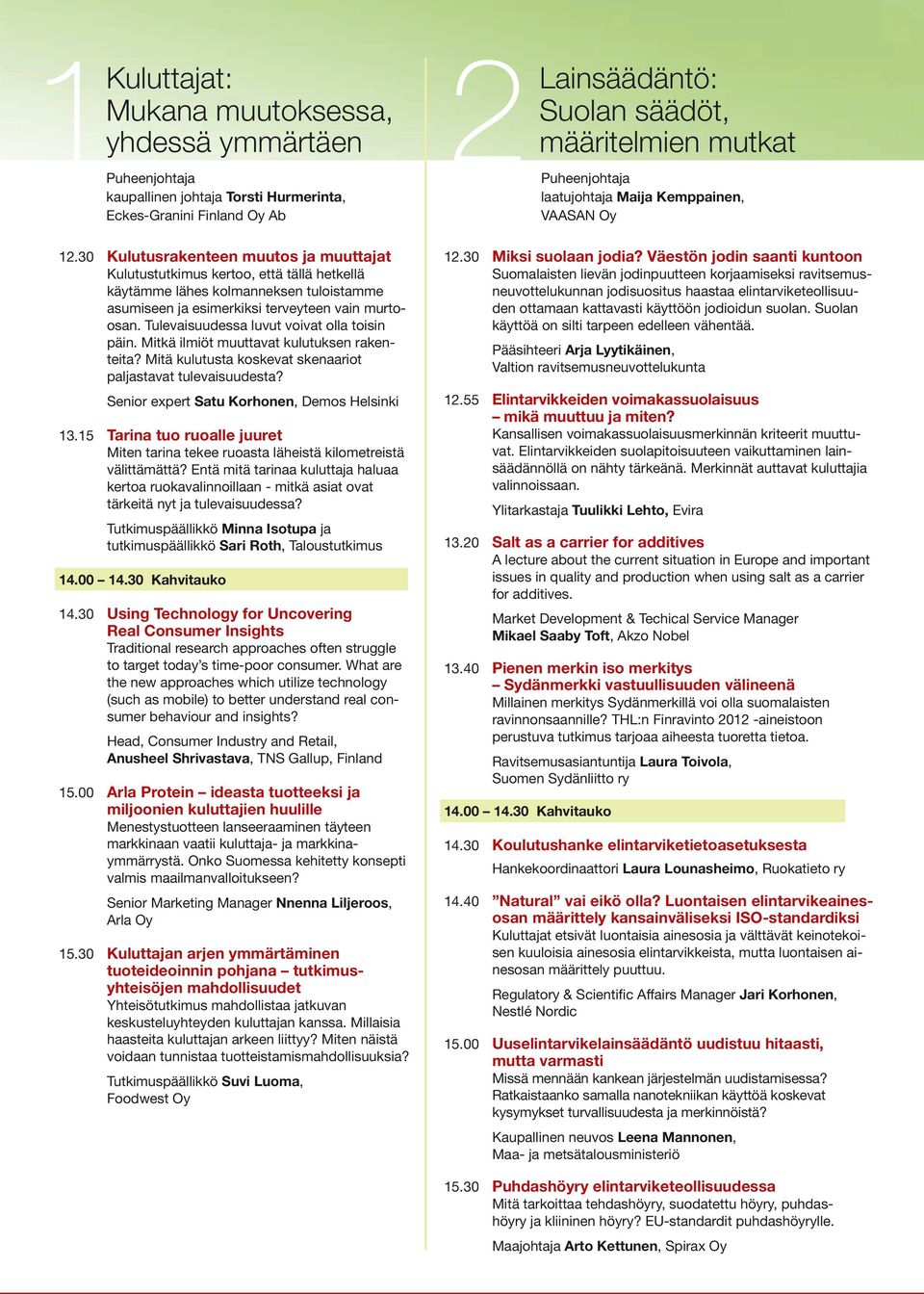 1 Kuluttajat: Mukana muutoksessa, yhdessä ymmärtäen

Puheenjohtaja kaupallinen johtaja Torsti Hurmerinta, Eckes-Granini Finland Oy Ab

12.30 Kulutusrakenteen muutos ja muuttajat
Kulutustutkimus kertoo, että tällä hetkellä käytämme lähes kolmanneksen tuloistamme asumiseen ja esimerkiksi terveyteen vain murto-osan. Tulevaisuudessa luvut voivat olla toisin päin. Mitkä ilmiöt muuttavat kulutuksen rakenteita? Mitä kulutusta koskevat skenaariot paljastavat tulevaisuudesta?

Senior expert Satu Korhonen, Demos Helsinki

13.15 Tarina tuo ruoalle juuret
Miten tarina tekee ruoasta läheistä kilometreistä välittämättä? Entä mitä tarinaa kuluttaja haluaa kertoa ruokavalinnoillaan - mitkä asiat ovat tärkeitä nyt ja tulevaisuudessa?

Tutkimuspäällikkö Minna Isotupa ja tutkimuspäällikkö Sari Roth, Taloustutkimus

14.00 – 14.30 Kahvitauko

14.30 Using Technology for Uncovering Real Consumer Insights
Traditional research approaches often struggle to target today's time-poor consumer. What are the new approaches which utilize technology (such as mobile) to better understand real consumer behaviour and insights?

Head, Consumer Industry and Retail, Anusheel Shrivastava, TNS Gallup, Finland

15.00 Arla Protein – ideasta tuotteeksi ja miljoonien kuluttajien huulille
Menestystuotteen lanseeraaminen täyteen markkinaan vaatii kuluttaja- ja markkinaymmärrystä. Onko Suomessa kehitetty konsepti valmis maailmanvalloitukseen?

Senior Marketing Manager Nnenna Liljeroos, Arla Oy

15.30 Kuluttajan arjen ymmärtäminen tuoteideoinnin pohjana – tutkimusyhteisöjen mahdollisuudet
Yhteisötutkimus mahdollistaa jatkuvan keskusteluyhteyden kuluttajan kanssa. Millaisia haasteita kuluttajan arkeen liittyy? Miten näistä voidaan tunnistaa tuotteistamismahdollisuuksia?

Tutkimuspäällikkö Suvi Luoma, Foodwest Oy

2 Lainsäädäntö: Suolan säädöt, määritelmien mutkat

Puheenjohtaja laatujohtaja Maija Kemppainen, VAASAN Oy

12.30 Miksi suolaan jodia? Väestön jodin saanti kuntoon
Suomalaisten lievän jodinpuutteen korjaamiseksi ravitsemusneuvottelukunnan jodisuositus haastaa elintarviketeollisuuden ottamaan kattavasti käyttöön jodioidun suolan. Suolan käyttöä on silti tarpeen edelleen vähentää.

Pääsihteeri Arja Lyytikäinen, Valtion ravitsemusneuvottelukunta

12.55 Elintarvikkeiden voimakassuolaisuus – mikä muuttuu ja miten?
Kansallisen voimakassuolaisuusmerkinnän kriteerit muuttuvat. Elintarvikkeiden suolapitoisuuteen vaikuttaminen lainsäädännöllä on nähty tärkeänä. Merkinnät auttavat kuluttajia valinnoissaan.

Ylitarkastaja Tuulikki Lehto, Evira

13.20 Salt as a carrier for additives
A lecture about the current situation in Europe and important issues in quality and production when using salt as a carrier for additives.

Market Development & Techical Service Manager Mikael Saaby Toft, Akzo Nobel

13.40 Pienen merkin iso merkitys – Sydänmerkki vastuullisuuden välineenä
Millainen merkitys Sydänmerkillä voi olla suomalaisten ravinnonsaannille? THL:n Finravinto 2012 -aineistoon perustuva tutkimus tarjoaa aiheesta tuoretta tietoa.

Ravitsemusasiantuntija Laura Toivola, Suomen Sydänliitto ry

14.00 – 14.30 Kahvitauko

14.30 Koulutushanke elintarviketietoasetuksesta
Hankekoordinaattori Laura Lounasheimo, Ruokatieto ry

14.40 "Natural" vai eikö olla? Luontaisen elintarvikeainesosan määrittely kansainväliseksi ISO-standardiksi
Kuluttajat etsivät luontaisia ainesosia ja välttävät keinotekoisen kuuloisia ainesosia elintarvikkeista, mutta luontaisen ainesosan määrittely puuttuu.

Regulatory & Scientific Affairs Manager Jari Korhonen, Nestlé Nordic

15.00 Uuselintarvikelainsäädäntö uudistuu hitaasti, mutta varmasti
Missä mennään kankean järjestelmän uudistamisessa? Ratkaistaanko samalla nanotekniikan käyttöä koskevat kysymykset turvallisuudesta ja merkinnöistä?

Kaupallinen neuvos Leena Mannonen, Maa- ja metsätalousministeriö

15.30 Puhdashöyry elintarviketeollisuudessa
Mitä tarkoittaa tehdashöyry, suodatettu höyry, puhdashöyry ja kliininen höyry? EU-standardit puhdashöyrylle.

Maajohtaja Arto Kettunen, Spirax Oy